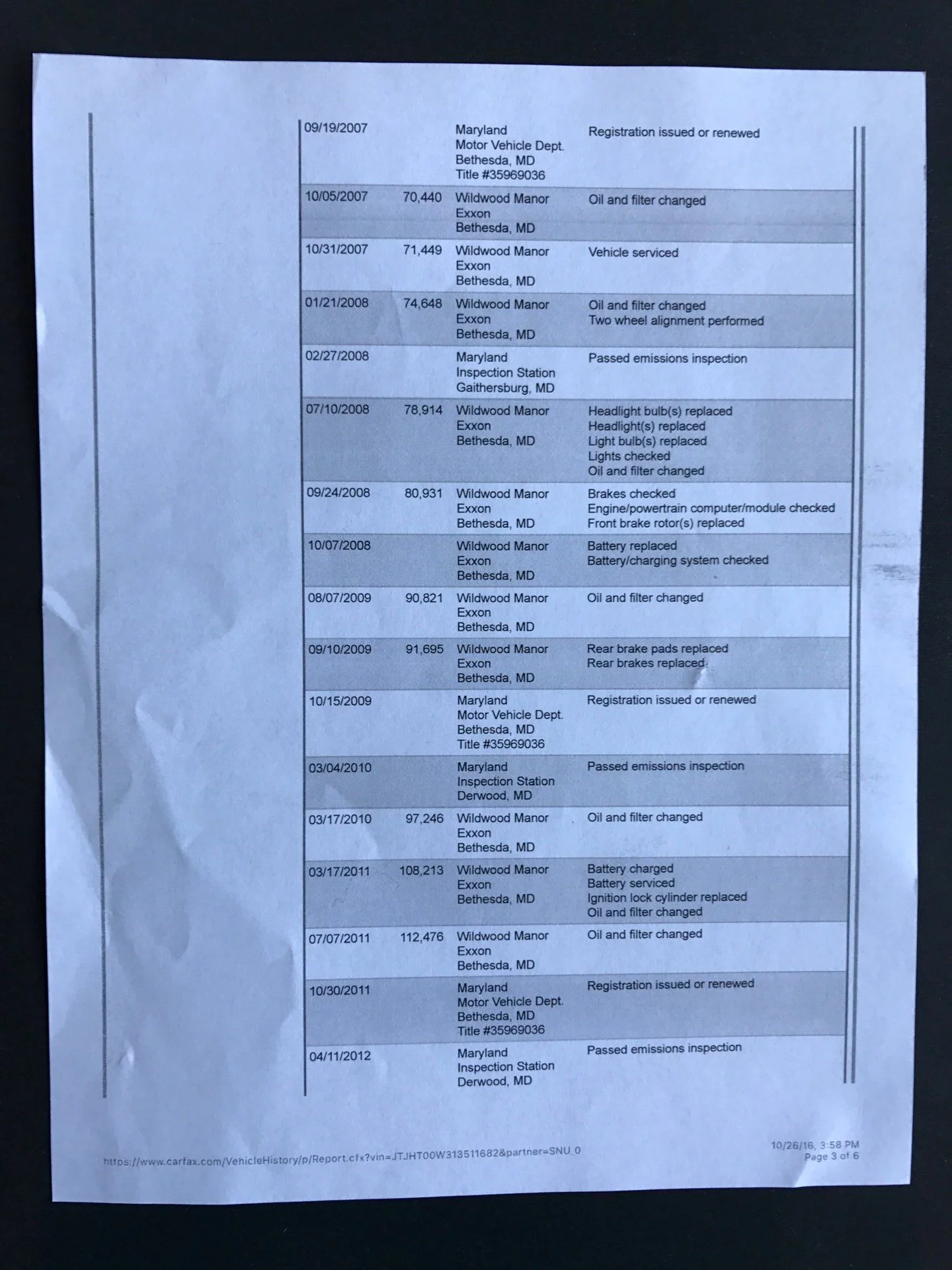 | | | | |
|---|---|---|---|
| 09/19/2007 | | Maryland Motor Vehicle Dept. Bethesda, MD Title #35969036 | Registration issued or renewed |
| 10/05/2007 | 70,440 | Wildwood Manor Exxon Bethesda, MD | Oil and filter changed |
| 10/31/2007 | 71,449 | Wildwood Manor Exxon Bethesda, MD | Vehicle serviced |
| 01/21/2008 | 74,648 | Wildwood Manor Exxon Bethesda, MD | Oil and filter changed Two wheel alignment performed |
| 02/27/2008 | | Maryland Inspection Station Gaithersburg, MD | Passed emissions inspection |
| 07/10/2008 | 78,914 | Wildwood Manor Exxon Bethesda, MD | Headlight bulb(s) replaced Headlight(s) replaced Light bulb(s) replaced Lights checked Oil and filter changed |
| 09/24/2008 | 80,931 | Wildwood Manor Exxon Bethesda, MD | Brakes checked Engine/powertrain computer/module checked Front brake rotor(s) replaced |
| 10/07/2008 | | Wildwood Manor Exxon Bethesda, MD | Battery replaced Battery/charging system checked |
| 08/07/2009 | 90,821 | Wildwood Manor Exxon Bethesda, MD | Oil and filter changed |
| 09/10/2009 | 91,695 | Wildwood Manor Exxon Bethesda, MD | Rear brake pads replaced Rear brakes replaced |
| 10/15/2009 | | Maryland Motor Vehicle Dept. Bethesda, MD Title #35969036 | Registration issued or renewed |
| 03/04/2010 | | Maryland Inspection Station Derwood, MD | Passed emissions inspection |
| 03/17/2010 | 97,246 | Wildwood Manor Exxon Bethesda, MD | Oil and filter changed |
| 03/17/2011 | 108,213 | Wildwood Manor Exxon Bethesda, MD | Battery charged Battery serviced Ignition lock cylinder replaced Oil and filter changed |
| 07/07/2011 | 112,476 | Wildwood Manor Exxon Bethesda, MD | Oil and filter changed |
| 10/30/2011 | | Maryland Motor Vehicle Dept. Bethesda, MD Title #35969036 | Registration issued or renewed |
| 04/11/2012 | | Maryland Inspection Station Derwood, MD | Passed emissions inspection |

https://www.carfax.com/VehicleHistory/p/Report.cfx?vin=JTJHT00W313511682&partner=SNU_0

10/26/16, 3:58 PM
Page 3 of 6